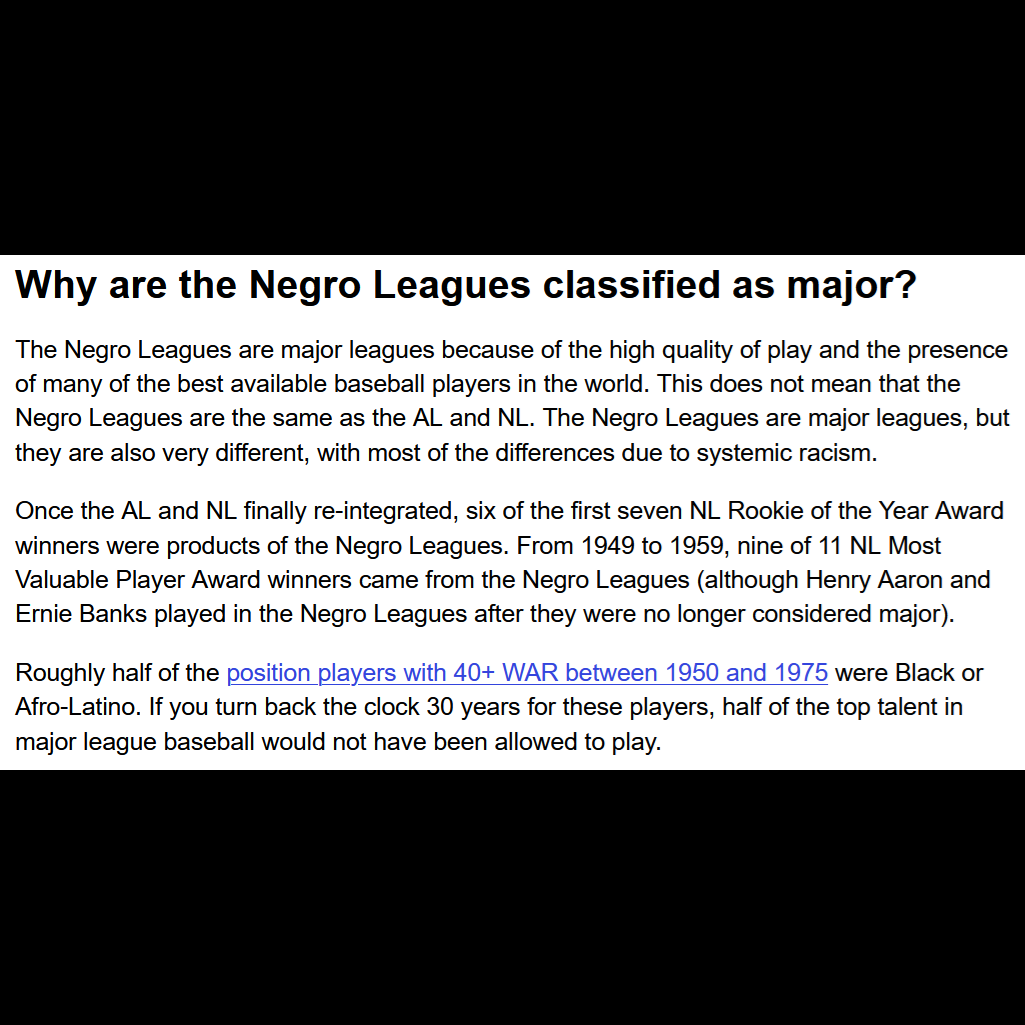 Why are the Negro Leagues classified as major?

The Negro Leagues are major leagues because of the high quality of play and the presence of many of the best available baseball players in the world. This does not mean that the Negro Leagues are the same as the AL and NL. The Negro Leagues are major leagues, but they are also very different, with most of the differences due to systemic racism.

Once the AL and NL finally re-integrated, six of the first seven NL Rookie of the Year Award winners were products of the Negro Leagues. From 1949 to 1959, nine of 11 NL Most Valuable Player Award winners came from the Negro Leagues (although Henry Aaron and Ernie Banks played in the Negro Leagues after they were no longer considered major).

Roughly half of the position players with 40+ WAR between 1950 and 1975 were Black or Afro-Latino. If you turn back the clock 30 years for these players, half of the top talent in major league baseball would not have been allowed to play.